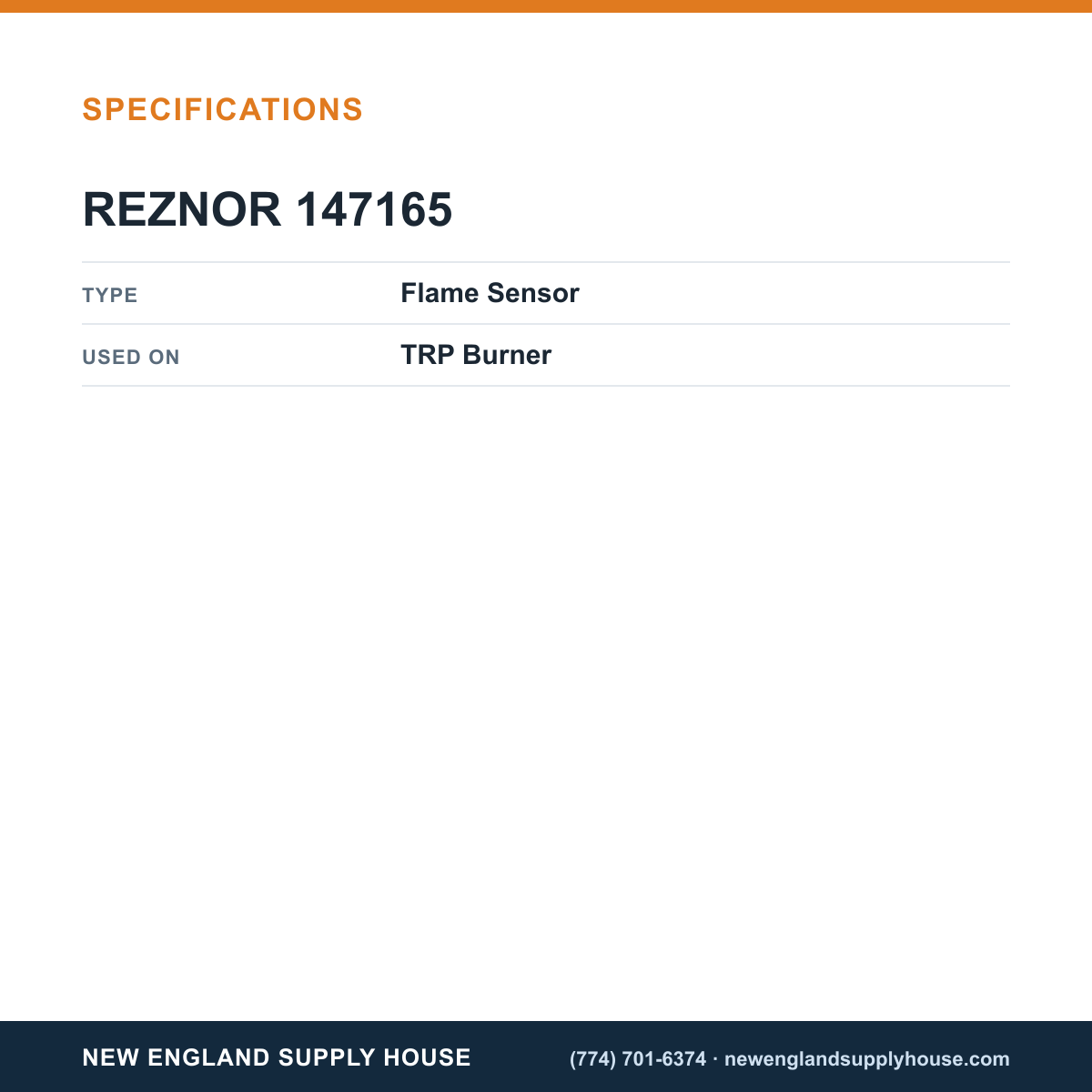 SPECIFICATIONS

REZNOR 147165

TYPE
Flame Sensor

USED ON
TRP Burner

NEW ENGLAND SUPPLY HOUSE

(774) 701-6374 · newenglandsupplyhouse.com